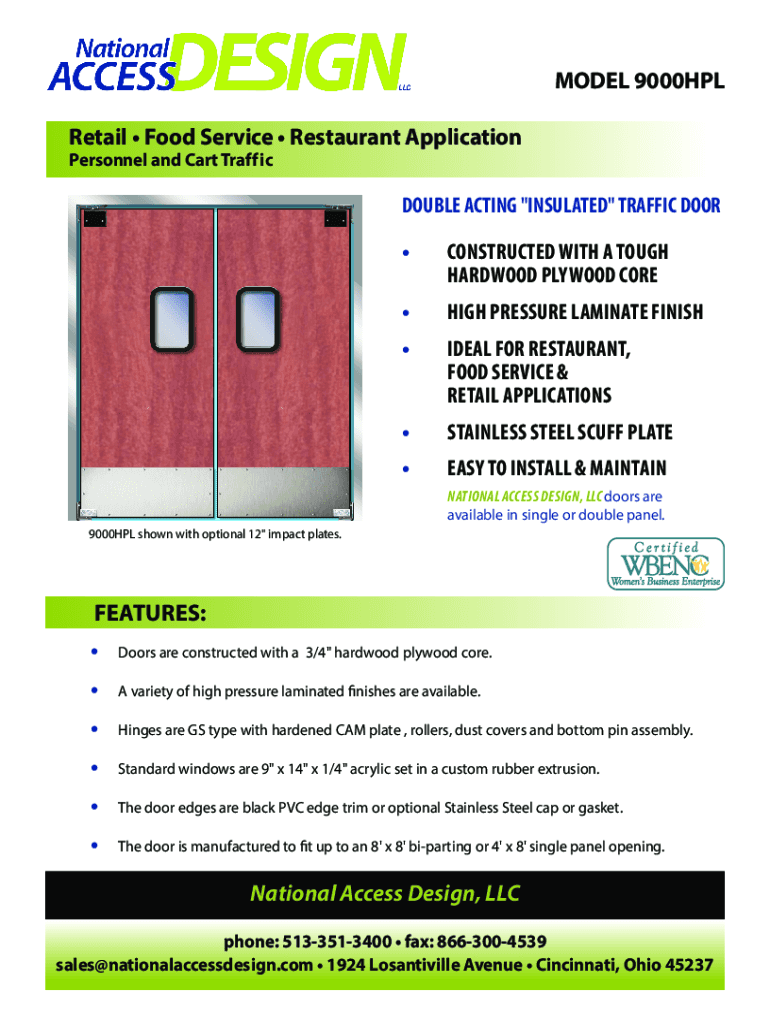 National ACCESS DESIGN LLC

MODEL 9000HPL

Retail • Food Service • Restaurant Application
Personnel and Cart Traffic

DOUBLE ACTING "INSULATED" TRAFFIC DOOR

• CONSTRUCTED WITH A TOUGH HARDWOOD PLYWOOD CORE

• HIGH PRESSURE LAMINATE FINISH

• IDEAL FOR RESTAURANT, FOOD SERVICE & RETAIL APPLICATIONS

• STAINLESS STEEL SCUFF PLATE

• EASY TO INSTALL & MAINTAIN

NATIONAL ACCESS DESIGN, LLC doors are available in single or double panel.

9000HPL shown with optional 12" impact plates.

Certified WBENC Women's Business Enterprise

FEATURES:

• Doors are constructed with a 3/4" hardwood plywood core.

• A variety of high pressure laminated finishes are available.

• Hinges are GS type with hardened CAM plate , rollers, dust covers and bottom pin assembly.

• Standard windows are 9" x 14" x 1/4" acrylic set in a custom rubber extrusion.

• The door edges are black PVC edge trim or optional Stainless Steel cap or gasket.

• The door is manufactured to fit up to an 8' x 8' bi-parting or 4' x 8' single panel opening.

National Access Design, LLC

phone: 513-351-3400 • fax: 866-300-4539
sales@nationalaccessdesign.com • 1924 Losantiville Avenue • Cincinnati, Ohio 45237